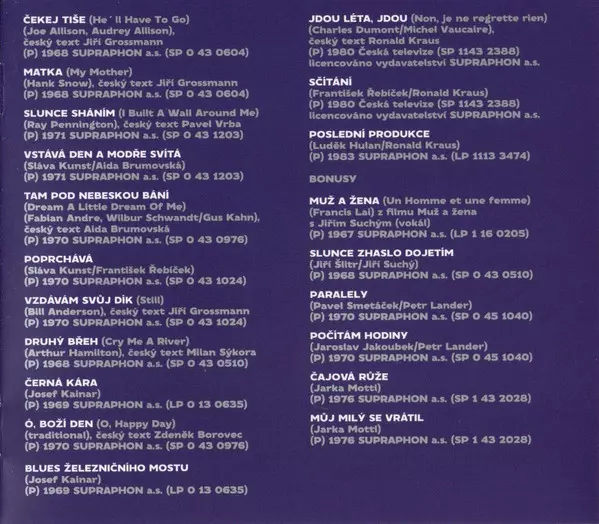 ČEKEJ TIŠE (He´ll Have To Go)
(Joe Allison, Audrey Allison),
český text Jiří Grossmann
(P) 1968 SUPRAPHON a.s. (SP 0 43 0604)

MATKA (My Mother)
(Hank Snow), český text Jiří Grossmann
(P) 1968 SUPRAPHON a.s. (SP 0 43 0604)

SLUNCE SHÁNÍM (I Built A Wall Around Me)
(Ray Pennington), český text Pavel Vrba
(P) 1971 SUPRAPHON a.s. (SP 0 43 1203)

VSTÁVÁ DEN A MODŘE SVÍTÁ
(Sláva Kunst/Aida Brumovská)
(P) 1971 SUPRAPHON a.s. (SP 0 43 1203)

TAM POD NEBESKOU BÁNÍ
(Dream A Little Dream Of Me)
(Fabian Andre, Wilbur Schwandt/Gus Kahn),
český text Aida Brumovská
(P) 1970 SUPRAPHON a.s. (SP 0 43 0976)

POPRCHÁVÁ
(Sláva Kunst/František Řebíček)
(P) 1970 SUPRAPHON a.s. (SP 0 43 1024)

VZDÁVÁM SVŮJ DÍK (Still)
(Bill Anderson), český text Jiří Grossmann
(P) 1970 SUPRAPHON a.s. (SP 0 43 1024)

DRUHÝ BŘEH (Cry Me A River)
(Arthur Hamilton), český text Milan Sýkora
(P) 1968 SUPRAPHON a.s. (SP 0 43 0510)

ČERNÁ KÁRA
(Josef Kainar)
(P) 1969 SUPRAPHON a.s. (LP 0 13 0635)

Ó, BOŽÍ DEN (O, Happy Day)
(traditional), český text Zdeněk Borovec
(P) 1970 SUPRAPHON a.s. (SP 0 43 0976)

BLUES ŽELEZNIČNÍHO MOSTU
(Josef Kainar)
(P) 1969 SUPRAPHON a.s. (LP 0 13 0635)

JDOU LÉTA, JDOU (Non, je ne regrette rien)
(Charles Dumont/Michel Vaucaire),
český text Ronald Kraus
(P) 1980 Česká televize (SP 1143 2388)
licencováno vydavatelství SUPRAPHON a.s.

SČÍTÁNÍ
(František Řebíček/Ronald Kraus)
(P) 1980 Česká televize (SP 1143 2388)
licencováno vydavatelství SUPRAPHON a.s.

POSLEDNÍ PRODUKCE
(Luděk Hulan/Ronald Kraus)
(P) 1983 SUPRAPHON a.s. (LP 1113 3474)

BONUSY

MUŽ A ŽENA (Un Homme et une femme)
(Francis Lai) z filmu Muž a žena
s Jiřím Suchým (vokál)
(P) 1967 SUPRAPHON a.s. (LP 1 16 0205)

SLUNCE ZHASLO DOJETÍM
(Jiří Šlitr/Jiří Suchý)
(P) 1968 SUPRAPHON a.s. (SP 0 43 0510)

PARALELY
(Pavel Smetáček/Petr Lander)
(P) 1970 SUPRAPHON a.s. (SP 0 45 1040)

POČÍTÁM HODINY
(Jaroslav Jakoubek/Petr Lander)
(P) 1970 SUPRAPHON a.s. (SP 0 45 1040)

ČAJOVÁ RŮŽE
(Jarka Mottl)
(P) 1976 SUPRAPHON a.s. (SP 1 43 2028)

MŮJ MILÝ SE VRÁTIL
(Jarka Mottl)
(P) 1976 SUPRAPHON a.s. (SP 1 43 2028)